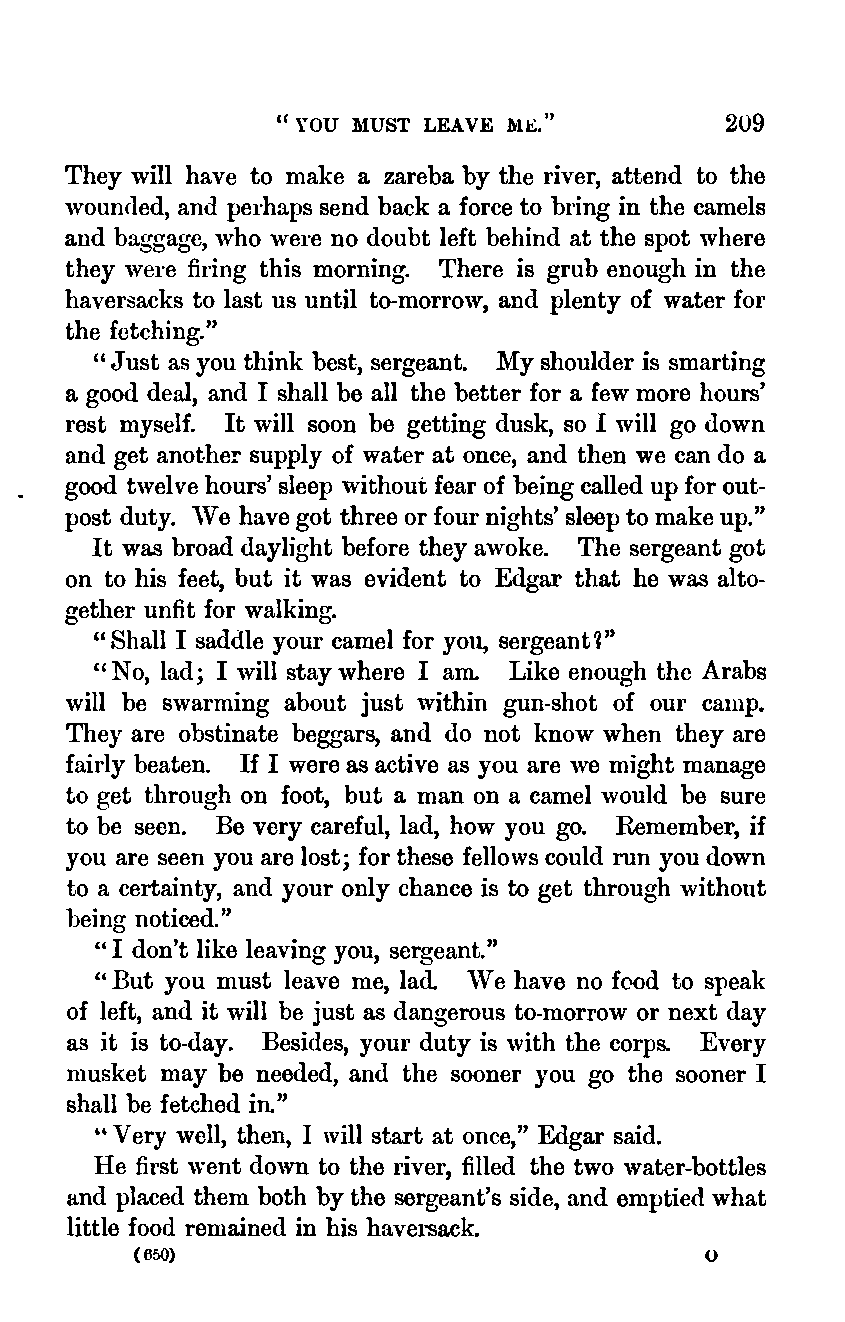 "YOU MUST LEAVE ME." 209

They will have to make a zareba by the river, attend to the wounded, and perhaps send back a force to bring in the camels and baggage, who were no doubt left behind at the spot where they were firing this morning. There is grub enough in the haversacks to last us until to-morrow, and plenty of water for the fetching."

"Just as you think best, sergeant. My shoulder is smarting a good deal, and I shall be all the better for a few more hours' rest myself. It will soon be getting dusk, so I will go down and get another supply of water at once, and then we can do a good twelve hours' sleep without fear of being called up for outpost duty. We have got three or four nights' sleep to make up."

It was broad daylight before they awoke. The sergeant got on to his feet, but it was evident to Edgar that he was altogether unfit for walking.

"Shall I saddle your camel for you, sergeant?"

"No, lad; I will stay where I am. Like enough the Arabs will be swarming about just within gun-shot of our camp. They are obstinate beggars, and do not know when they are fairly beaten. If I were as active as you are we might manage to get through on foot, but a man on a camel would be sure to be seen. Be very careful, lad, how you go. Remember, if you are seen you are lost; for these fellows could run you down to a certainty, and your only chance is to get through without being noticed."

"I don't like leaving you, sergeant."

"But you must leave me, lad. We have no food to speak of left, and it will be just as dangerous to-morrow or next day as it is to-day. Besides, your duty is with the corps. Every musket may be needed, and the sooner you go the sooner I shall be fetched in."

"Very well, then, I will start at once," Edgar said.

He first went down to the river, filled the two water-bottles and placed them both by the sergeant's side, and emptied what little food remained in his haversack.

(650) O